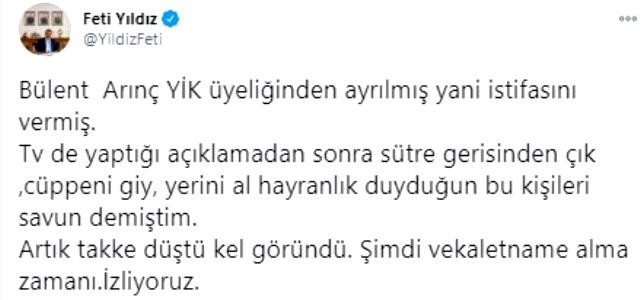 Feti Yıldız
@YildizFeti

Bülent Arınç YİK üyeliğinden ayrılmış yani istifasını vermiş.
Tv de yaptığı açıklamadan sonra sütre gerisinden çık ,cüppeni giy, yerini al hayranlık duyduğun bu kişileri savun demiştim.
Artık takke düştü kel göründü. Şimdi vekaletname alma zamanı.İzliyoruz.